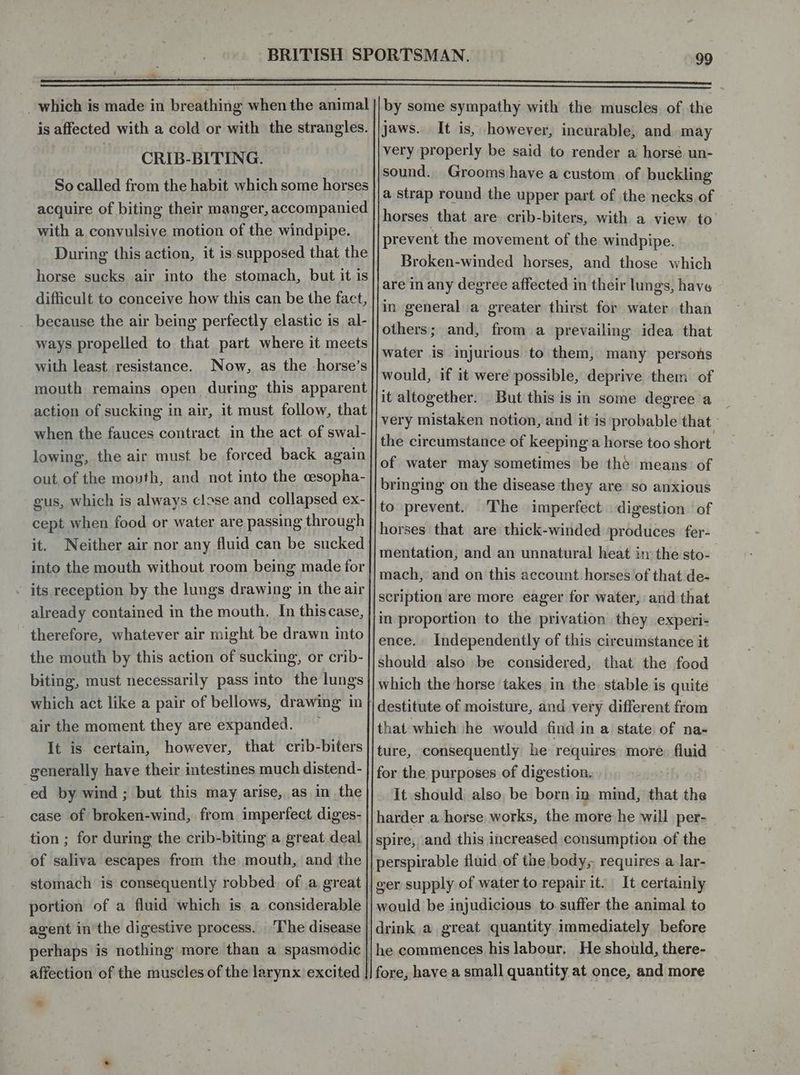 BRITISH SPORTSMAN. 99

which is made in breathing when the animal is affected with a cold or with the strangles.

CRIB-BITING.

So called from the habit which some horses acquire of biting their manger, accompanied with a convulsive motion of the windpipe.

During this action, it is supposed that the horse sucks air into the stomach, but it is difficult to conceive how this can be the fact, because the air being perfectly elastic is always propelled to that part where it meets with least resistance. Now, as the horse's mouth remains open during this apparent action of sucking in air, it must follow, that when the fauces contract in the act of swallowing, the air must be forced back again out of the mouth, and not into the œsophagus, which is always close and collapsed except when food or water are passing through it. Neither air nor any fluid can be sucked into the mouth without room being made for its reception by the lungs drawing in the air already contained in the mouth. In this case, therefore, whatever air might be drawn into the mouth by this action of sucking, or crib-biting, must necessarily pass into the lungs which act like a pair of bellows, drawing in air the moment they are expanded.

It is certain, however, that crib-biters generally have their intestines much distended by wind; but this may arise, as in the case of broken-wind, from imperfect digestion; for during the crib-biting a great deal of saliva escapes from the mouth, and the stomach is consequently robbed of a great portion of a fluid which is a considerable agent in the digestive process. The disease perhaps is nothing more than a spasmodic affection of the muscles of the larynx excited by some sympathy with the muscles of the jaws. It is, however, incurable, and may very properly be said to render a horse unsound. Grooms have a custom of buckling a strap round the upper part of the necks of horses that are crib-biters, with a view to prevent the movement of the windpipe.

Broken-winded horses, and those which are in any degree affected in their lungs, have in general a greater thirst for water than others; and, from a prevailing idea that water is injurious to them, many persons would, if it were possible, deprive them of it altogether. But this is in some degree a very mistaken notion, and it is probable that the circumstance of keeping a horse too short of water may sometimes be the means of bringing on the disease they are so anxious to prevent. The imperfect digestion of horses that are thick-winded produces fermentation, and an unnatural heat in the stomach, and on this account horses of that description are more eager for water, and that in proportion to the privation they experience. Independently of this circumstance it should also be considered, that the food which the horse takes in the stable is quite destitute of moisture, and very different from that which he would find in a state of nature, consequently he requires more fluid for the purposes of digestion.

It should also be born in mind, that the harder a horse works, the more he will perspire, and this increased consumption of the perspirable fluid of the body, requires a larger supply of water to repair it. It certainly would be injudicious to suffer the animal to drink a great quantity immediately before he commences his labour. He should, therefore, have a small quantity at once, and more